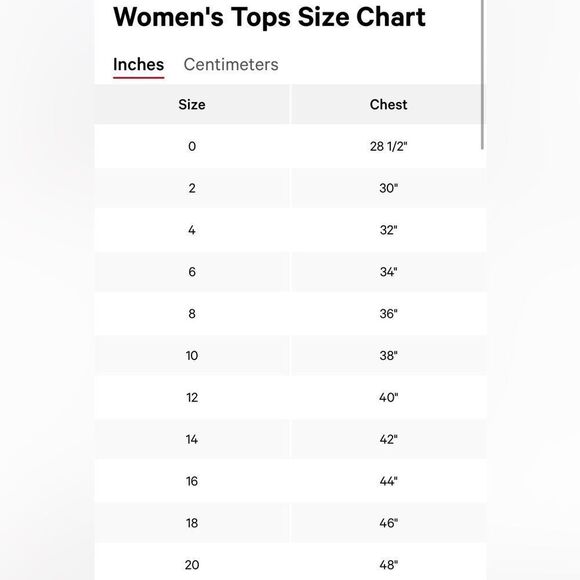 Women's Tops Size Chart

Inches Centimeters

| Size | Chest |
|---|---|
| 0 | 28 1/2" |
| 2 | 30" |
| 4 | 32" |
| 6 | 34" |
| 8 | 36" |
| 10 | 38" |
| 12 | 40" |
| 14 | 42" |
| 16 | 44" |
| 18 | 46" |
| 20 | 48" |